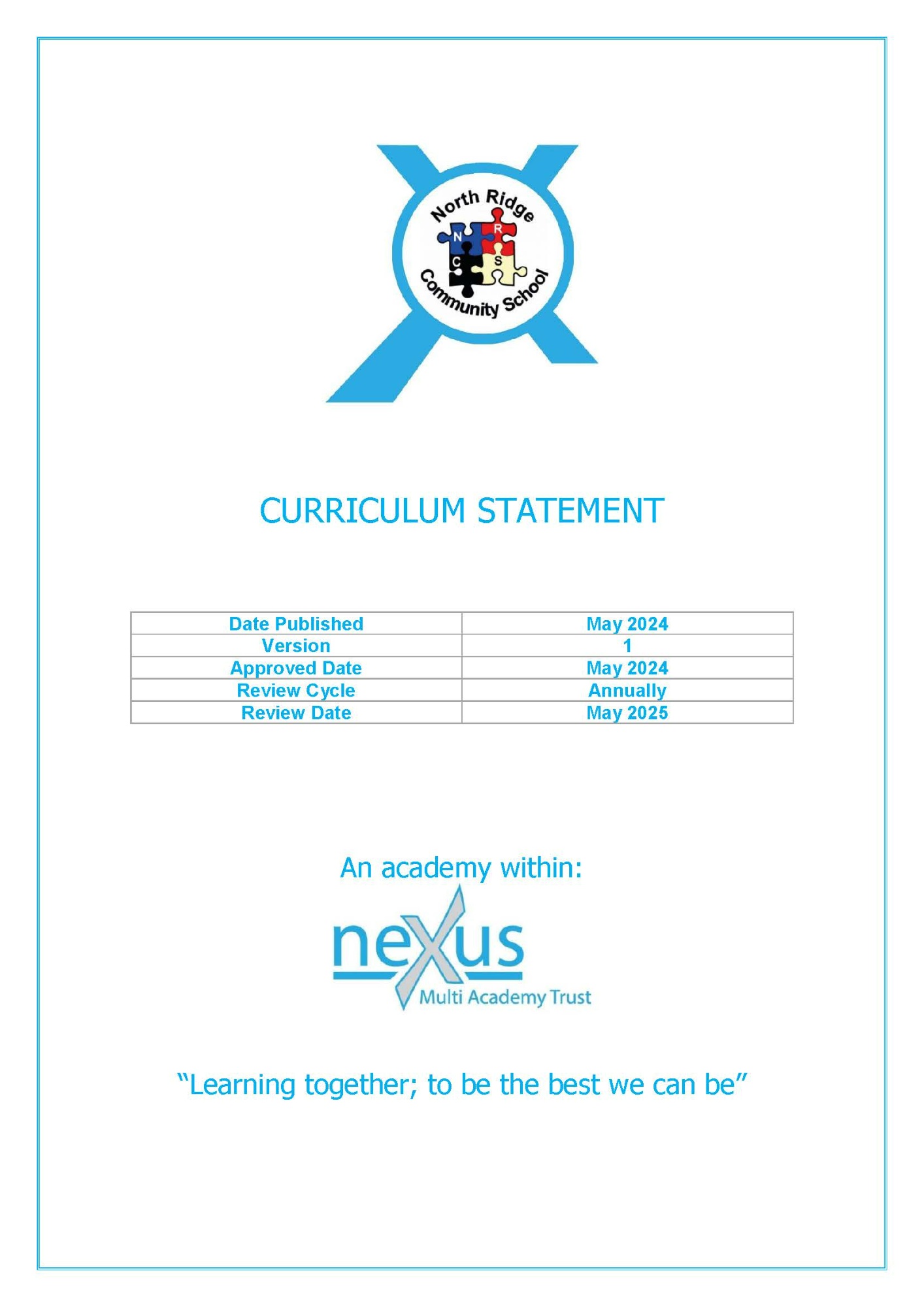 North Ridge
N R
C S
Community School

CURRICULUM STATEMENT

| Date Published | May 2024 |
|---|---|
| Version | 1 |
| Approved Date | May 2024 |
| Review Cycle | Annually |
| Review Date | May 2025 |

An academy within:

nexus
Multi Academy Trust

“Learning together; to be the best we can be”